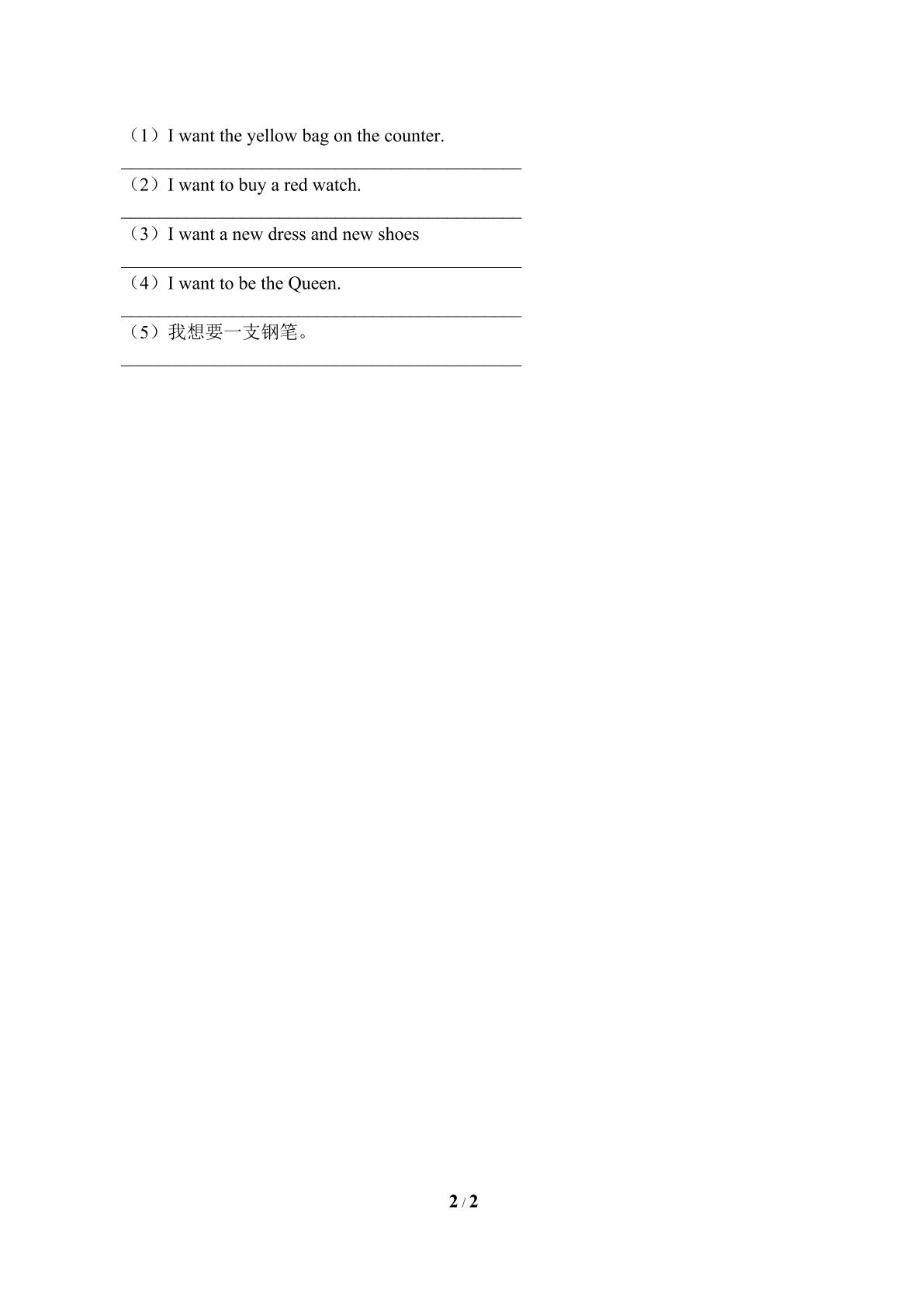 （1）I want the yellow bag on the counter.

____

（2）I want to buy a red watch.

____

（3）I want a new dress and new shoes

____

（4）I want to be the Queen.

____

（5）我想要一支钢笔。

____

2 / 2